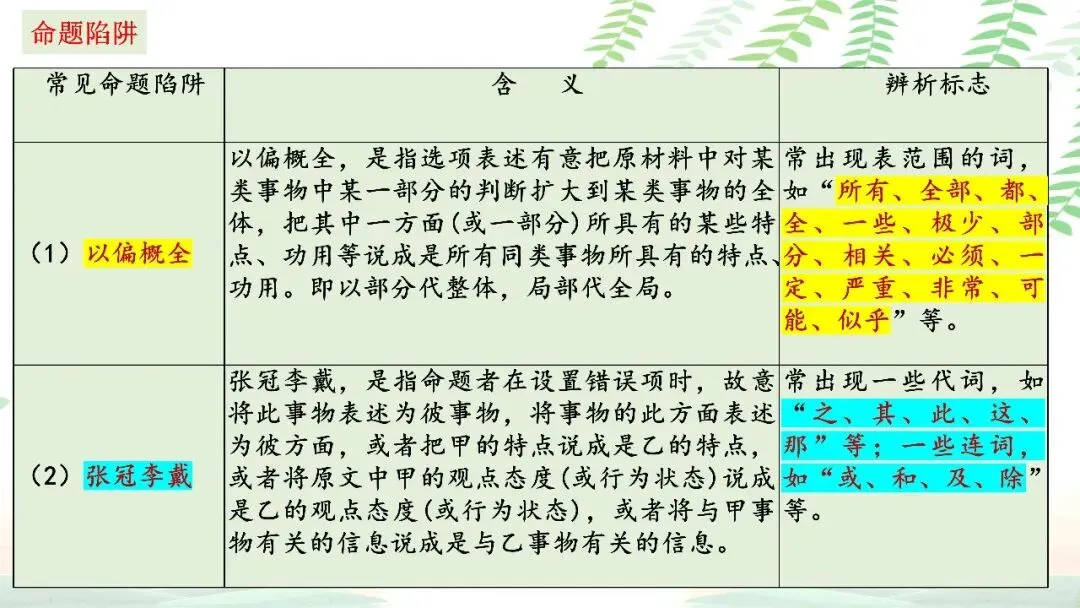 命题陷阱

| 常见命题陷阱 | 含　义 | 辨析标志 |
|---|---|---|
| （1）以偏概全 | 以偏概全，是指选项表述有意把原材料中对某类事物中某一部分的判断扩大到某类事物的全体，把其中一方面(或一部分)所具有的某些特点、功用等说成是所有同类事物所具有的特点、功用。即以部分代整体，局部代全局。 | 常出现表范围的词，如“所有、全部、都、全、一些、极少、部分、相关、必须、一定、严重、非常、可能、似乎”等。 |
| （2）张冠李戴 | 张冠李戴，是指命题者在设置错误项时，故意将此事物表述为彼事物，将事物的此方面表述为彼方面，或者把甲的特点说成是乙的特点，或者将原文中甲的观点态度(或行为状态)说成是乙的观点态度(或行为状态)，或者将与甲事物有关的信息说成是与乙事物有关的信息。 | 常出现一些代词，如“之、其、此、这、那”等；一些连词，如“或、和、及、除”等。 |